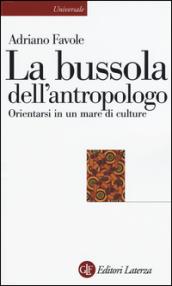 Universale

Adriano Favole

La bussola dell'antropologo

Orientarsi in un mare di culture

GLF Editori Laterza